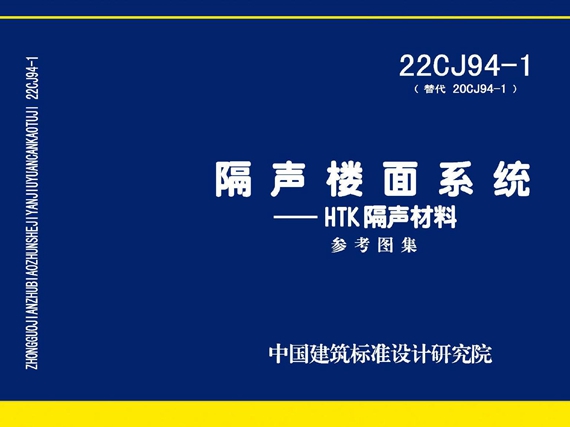 ZHONGGUOJIANZHUBIAOZHUNSHEJIYANJIUYUANCANKAOTUJI 22CJ94-1

22CJ94-1
（替代 20CJ94-1）

隔声楼面系统
——HTK隔声材料
参考图集

中国建筑标准设计研究院